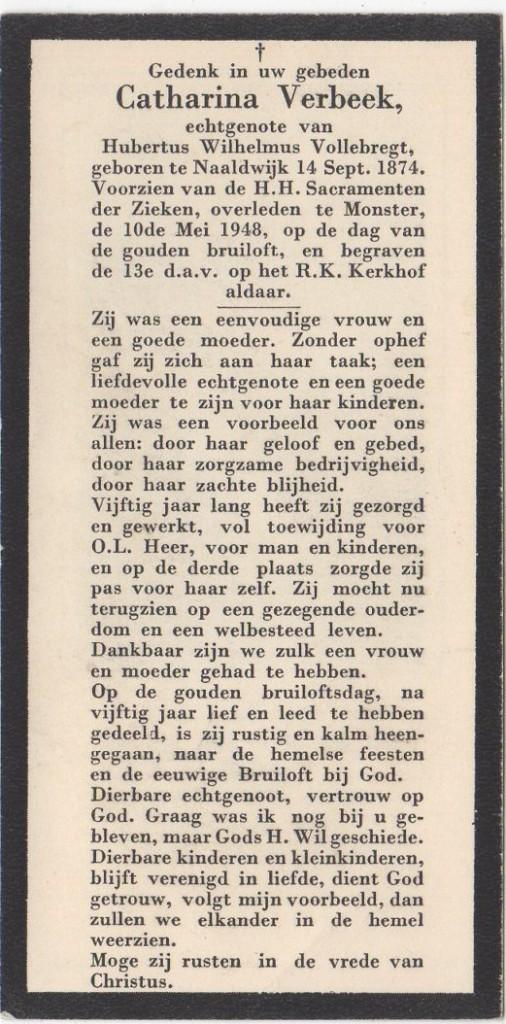 †
Gedenk in uw gebeden
Catharina Verbeek,
echtgenote van
Hubertus Wilhelmus Vollebregt,
geboren te Naaldwijk 14 Sept. 1874.
Voorzien van de H.H. Sacramenten der Zieken, overleden te Monster, de 10de Mei 1948, op de dag van de gouden bruiloft, en begraven de 13e d.a.v. op het R.K. Kerkhof aldaar.

Zij was een eenvoudige vrouw en een goede moeder. Zonder ophef gaf zij zich aan haar taak; een liefdevolle echtgenote en een goede moeder te zijn voor haar kinderen.
Zij was een voorbeeld voor ons allen: door haar geloof en gebed, door haar zorgzame bedrijvigheid, door haar zachte blijheid.
Vijftig jaar lang heeft zij gezorgd en gewerkt, vol toewijding voor O.L. Heer, voor man en kinderen, en op de derde plaats zorgde zij pas voor haar zelf. Zij mocht nu terugzien op een gezegende ouderdom en een welbesteed leven.
Dankbaar zijn we zulk een vrouw en moeder gehad te hebben.
Op de gouden bruiloftsdag, na vijftig jaar lief en leed te hebben gedeeld, is zij rustig en kalm heengegaan, naar de hemelse feesten en de eeuwige Bruiloft bij God.
Dierbare echtgenoot, vertrouw op God. Graag was ik nog bij u gebleven, maar Gods H. Wil geschiede.
Dierbare kinderen en kleinkinderen, blijft verenigd in liefde, dient God getrouw, volgt mijn voorbeeld, dan zullen we elkander in de hemel weerzien.
Moge zij rusten in de vrede van Christus.